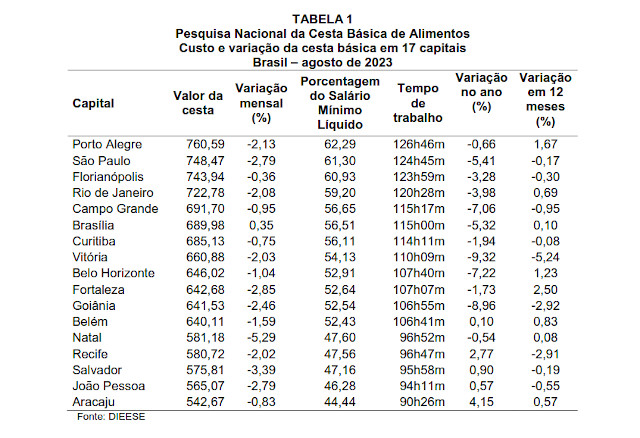 TABELA 1
Pesquisa Nacional da Cesta Básica de Alimentos
Custo e variação da cesta básica em 17 capitais
Brasil – agosto de 2023

| Capital | Valor da cesta | Variação mensal (%) | Porcentagem do Salário Mínimo Líquido | Tempo de trabalho | Variação no ano (%) | Variação em 12 meses (%) |
|---|---|---|---|---|---|---|
| Porto Alegre | 760,59 | -2,13 | 62,29 | 126h46m | -0,66 | 1,67 |
| São Paulo | 748,47 | -2,79 | 61,30 | 124h45m | -5,41 | -0,17 |
| Florianópolis | 743,94 | -0,36 | 60,93 | 123h59m | -3,28 | -0,30 |
| Rio de Janeiro | 722,78 | -2,08 | 59,20 | 120h28m | -3,98 | 0,69 |
| Campo Grande | 691,70 | -0,95 | 56,65 | 115h17m | -7,06 | -0,95 |
| Brasília | 689,98 | 0,35 | 56,51 | 115h00m | -5,32 | 0,10 |
| Curitiba | 685,13 | -0,75 | 56,11 | 114h11m | -1,94 | -0,08 |
| Vitória | 660,88 | -2,03 | 54,13 | 110h09m | -9,32 | -5,24 |
| Belo Horizonte | 646,02 | -1,04 | 52,91 | 107h40m | -7,22 | 1,23 |
| Fortaleza | 642,68 | -2,85 | 52,64 | 107h07m | -1,73 | 2,50 |
| Goiânia | 641,53 | -2,46 | 52,54 | 106h55m | -8,96 | -2,92 |
| Belém | 640,11 | -1,59 | 52,43 | 106h41m | 0,10 | 0,83 |
| Natal | 581,18 | -5,29 | 47,60 | 96h52m | -0,54 | 0,08 |
| Recife | 580,72 | -2,02 | 47,56 | 96h47m | 2,77 | -2,91 |
| Salvador | 575,81 | -3,39 | 47,16 | 95h58m | 0,90 | -0,19 |
| João Pessoa | 565,07 | -2,79 | 46,28 | 94h11m | 0,57 | -0,55 |
| Aracaju | 542,67 | -0,83 | 44,44 | 90h26m | 4,15 | 0,57 |

Fonte: DIEESE